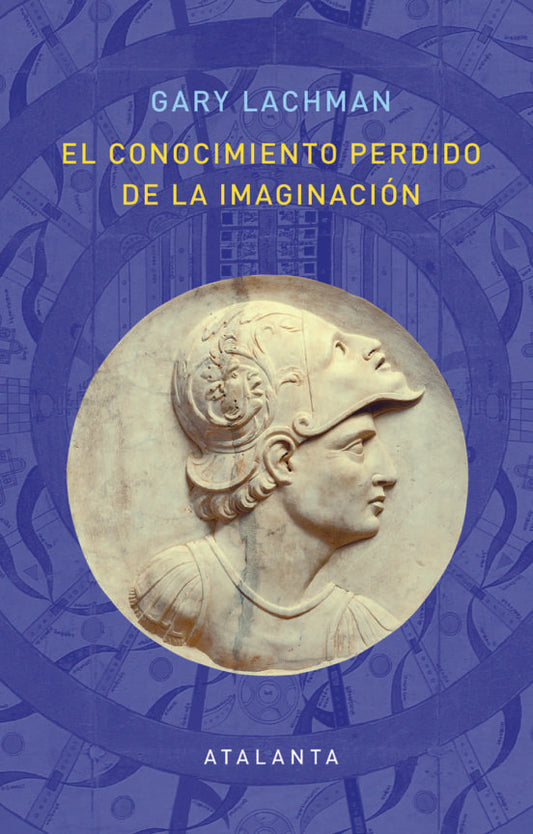 GARY LACHMAN

EL CONOCIMIENTO PERDIDO DE LA IMAGINACIÓN

ATALANTA